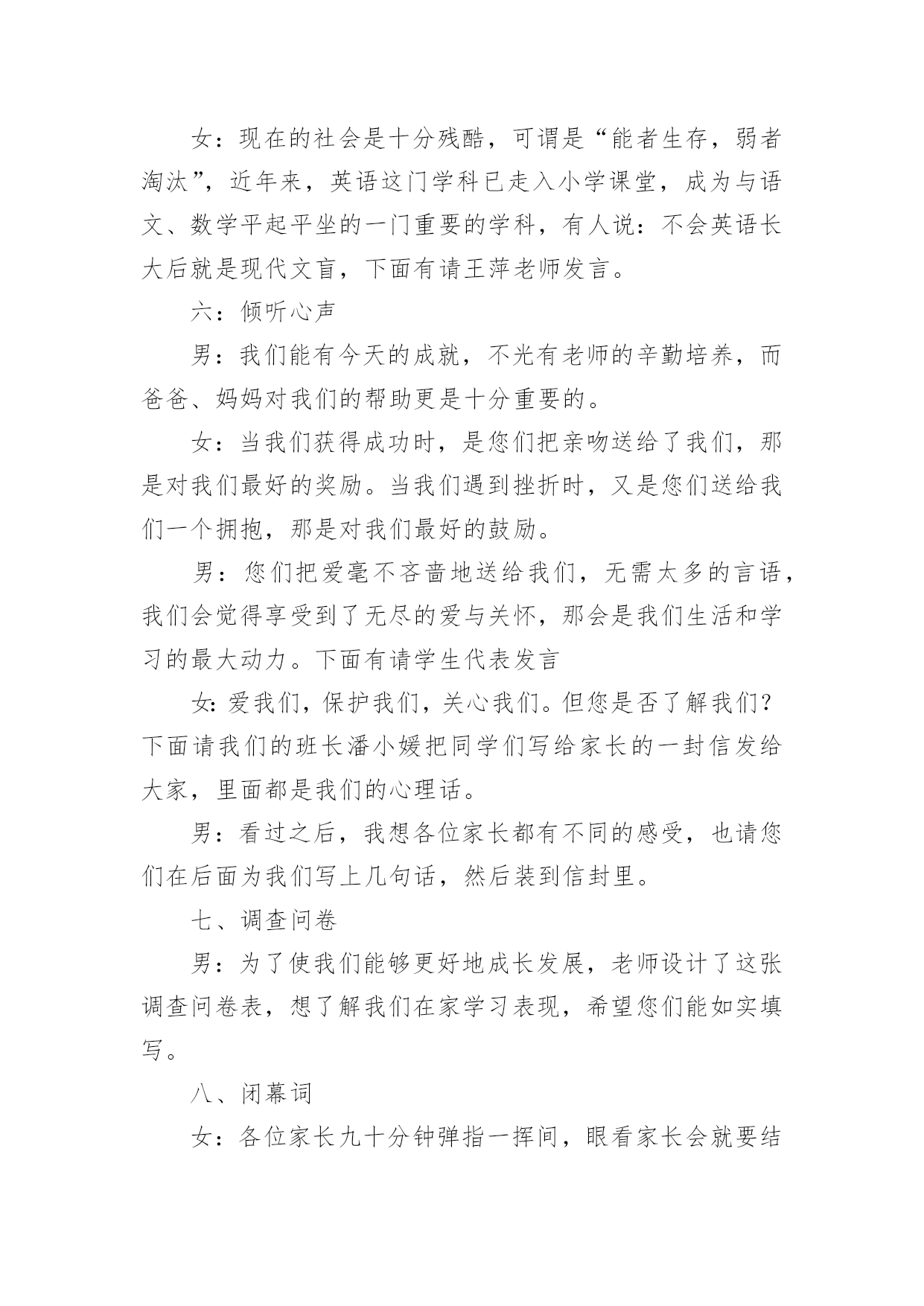 女：现在的社会是十分残酷，可谓是“能者生存，弱者淘汰”，近年来，英语这门学科已走入小学课堂，成为与语文、数学平起平坐的一门重要的学科，有人说：不会英语长大后就是现代文盲，下面有请王萍老师发言。

六：倾听心声

男：我们能有今天的成就，不光有老师的辛勤培养，而爸爸、妈妈对我们的帮助更是十分重要的。

女：当我们获得成功时，是您们把亲吻送给了我们，那是对我们最好的奖励。当我们遇到挫折时，又是您们送给我们一个拥抱，那是对我们最好的鼓励。

男：您们把爱毫不吝啬地送给我们，无需太多的言语，我们会觉得享受到了无尽的爱与关怀，那会是我们生活和学习的最大动力。下面有请学生代表发言

女:爱我们，保护我们，关心我们。但您是否了解我们?下面请我们的班长潘小媛把同学们写给家长的一封信发给大家，里面都是我们的心理话。

男：看过之后，我想各位家长都有不同的感受，也请您们在后面为我们写上几句话，然后装到信封里。

七、调查问卷

男：为了使我们能够更好地成长发展，老师设计了这张调查问卷表，想了解我们在家学习表现，希望您们能如实填写。

八、闭幕词

女：各位家长九十分钟弹指一挥间，眼看家长会就要结